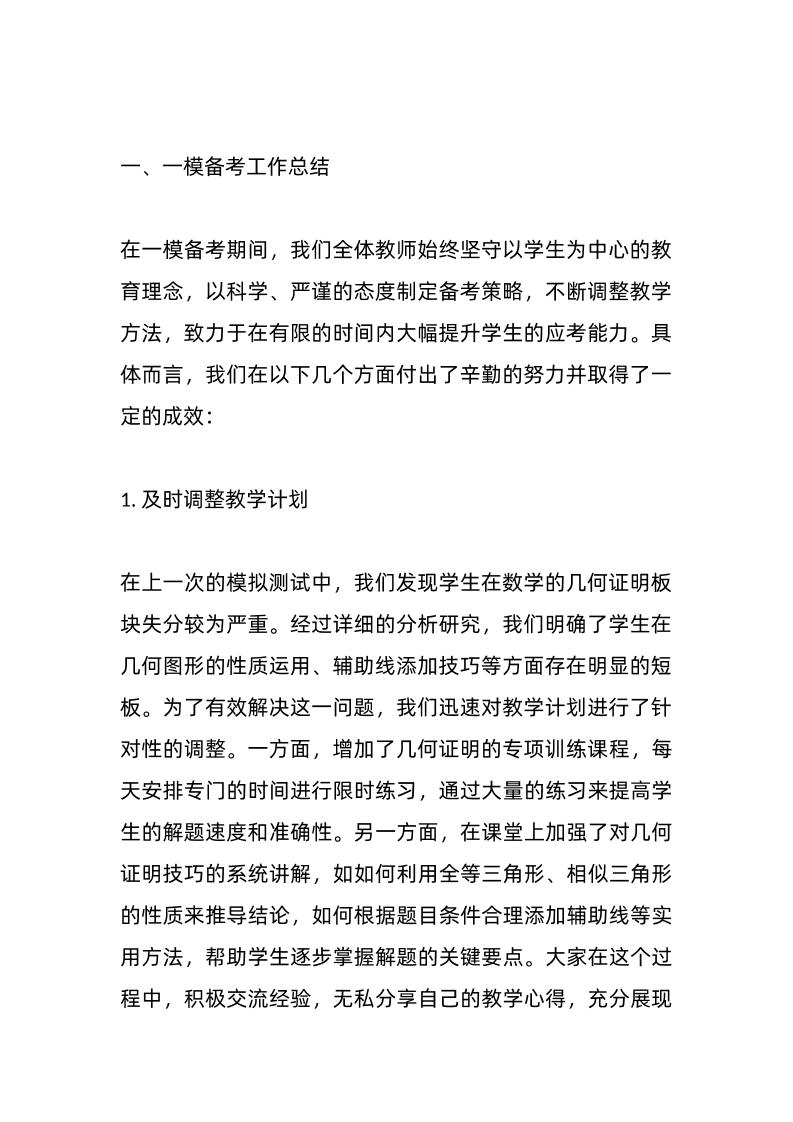 一、一模备考工作总结

在一模备考期间，我们全体教师始终坚守以学生为中心的教育理念，以科学、严谨的态度制定备考策略，不断调整教学方法，致力于在有限的时间内大幅提升学生的应考能力。具体而言，我们在以下几个方面付出了辛勤的努力并取得了一定的成效：

1. 及时调整教学计划

在上一次的模拟测试中，我们发现学生在数学的几何证明板块失分较为严重。经过详细的分析研究，我们明确了学生在几何图形的性质运用、辅助线添加技巧等方面存在明显的短板。为了有效解决这一问题，我们迅速对教学计划进行了针对性的调整。一方面，增加了几何证明的专项训练课程，每天安排专门的时间进行限时练习，通过大量的练习来提高学生的解题速度和准确性。另一方面，在课堂上加强了对几何证明技巧的系统讲解，如如何利用全等三角形、相似三角形的性质来推导结论，如何根据题目条件合理添加辅助线等实用方法，帮助学生逐步掌握解题的关键要点。大家在这个过程中，积极交流经验，无私分享自己的教学心得，充分展现